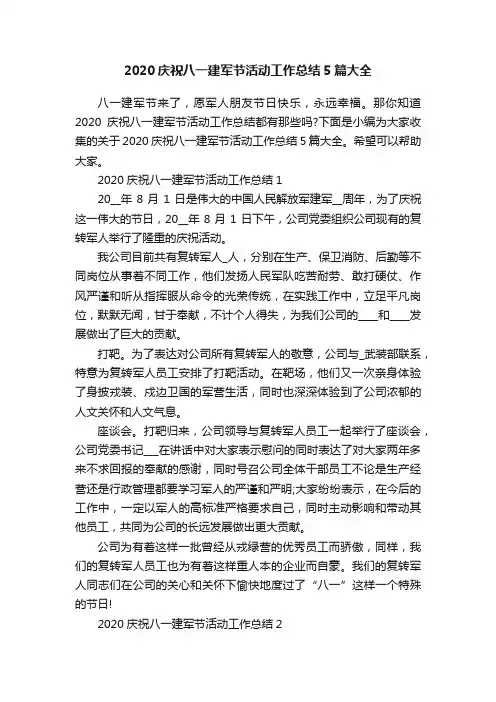 2020 庆祝八一建军节活动工作总结 5 篇大全

八一建军节来了，愿军人朋友节日快乐，永远幸福。那你知道 2020 庆祝八一建军节活动工作总结都有那些吗?下面是小编为大家收集的关于 2020 庆祝八一建军节活动工作总结 5 篇大全。希望可以帮助大家。

2020 庆祝八一建军节活动工作总结 1

20__年 8 月 1 日是伟大的中国人民解放军建军__周年，为了庆祝这一伟大的节日，20__年 8 月 1 日下午，公司党委组织公司现有的复转军人举行了隆重的庆祝活动。

我公司目前共有复转军人_人，分别在生产、保卫消防、后勤等不同岗位从事着不同工作，他们发扬人民军队吃苦耐劳、敢打硬仗、作风严谨和听从指挥服从命令的光荣传统，在实践工作中，立足平凡岗位，默默无闻，甘于奉献，不计个人得失，为我们公司的____和____发展做出了巨大的贡献。

打靶。为了表达对公司所有复转军人的敬意，公司与_武装部联系，特意为复转军人员工安排了打靶活动。在靶场，他们又一次亲身体验了身披戎装、戍边卫国的军营生活，同时也深深体验到了公司浓郁的人文关怀和人文气息。

座谈会。打靶归来，公司领导与复转军人员工一起举行了座谈会，公司党委书记___在讲话中对大家表示慰问的同时表达了对大家两年多来不求回报的奉献的感谢，同时号召公司全体干部员工不论是生产经营还是行政管理都要学习军人的严谨和严明;大家纷纷表示，在今后的工作中，一定以军人的高标准严格要求自己，同时主动影响和带动其他员工，共同为公司的长远发展做出更大贡献。

公司为有着这样一批曾经从戎绿营的优秀员工而骄傲，同样，我们的复转军人员工也为有着这样重人本的企业而自豪。我们的复转军人同志们在公司的关心和关怀下愉快地度过了“八一”这样一个特殊的节日!

2020 庆祝八一建军节活动工作总结 2